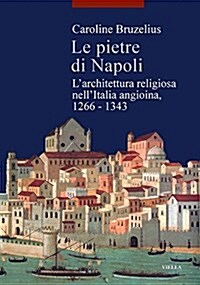 Caroline Bruzelius

Le pietre di Napoli

L'architettura religiosa nell'Italia angioina, 1266 - 1343

VIELLA